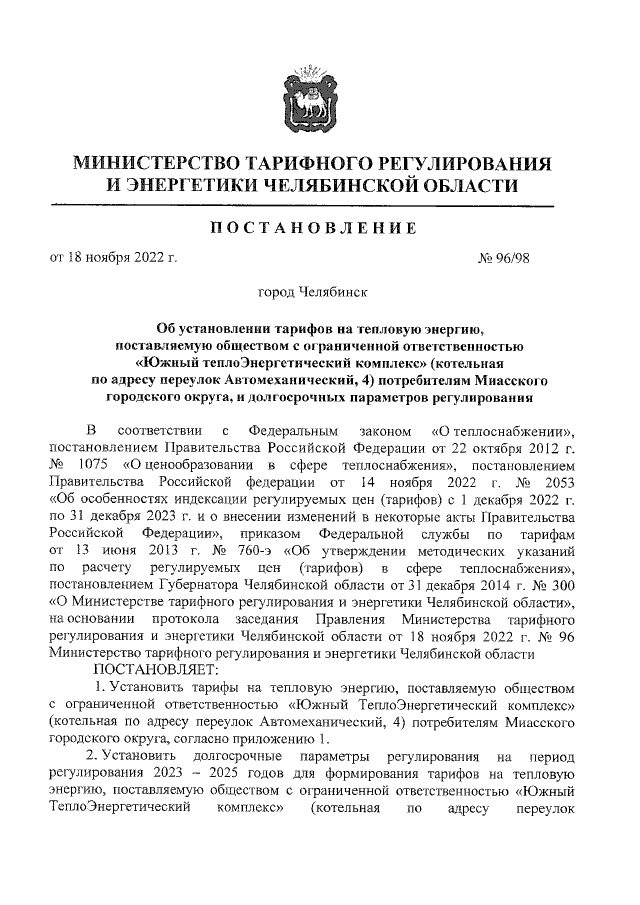 МИНИСТЕРСТВО ТАРИФНОГО РЕГУЛИРОВАНИЯ И ЭНЕРГЕТИКИ ЧЕЛЯБИНСКОЙ ОБЛАСТИ

ПОСТАНОВЛЕНИЕ

от 18 ноября 2022 г. № 96/98

город Челябинск

Об установлении тарифов на тепловую энергию, поставляемую обществом с ограниченной ответственностью «Южный теплоЭнергетический комплекс» (котельная по адресу переулок Автомеханический, 4) потребителям Миасского городского округа, и долгосрочных параметров регулирования

В соответствии с Федеральным законом «О теплоснабжении», постановлением Правительства Российской Федерации от 22 октября 2012 г. № 1075 «О ценообразовании в сфере теплоснабжения», постановлением Правительства Российской федерации от 14 ноября 2022 г. № 2053 «Об особенностях индексации регулируемых цен (тарифов) с 1 декабря 2022 г. по 31 декабря 2023 г. и о внесении изменений в некоторые акты Правительства Российской Федерации», приказом Федеральной службы по тарифам от 13 июня 2013 г. № 760-э «Об утверждении методических указаний по расчету регулируемых цен (тарифов) в сфере теплоснабжения», постановлением Губернатора Челябинской области от 31 декабря 2014 г. № 300 «О Министерстве тарифного регулирования и энергетики Челябинской области», на основании протокола заседания Правления Министерства тарифного регулирования и энергетики Челябинской области от 18 ноября 2022 г. № 96 Министерство тарифного регулирования и энергетики Челябинской области

ПОСТАНОВЛЯЕТ:

1. Установить тарифы на тепловую энергию, поставляемую обществом с ограниченной ответственностью «Южный ТеплоЭнергетический комплекс» (котельная по адресу переулок Автомеханический, 4) потребителям Миасского городского округа, согласно приложению 1.

2. Установить долгосрочные параметры регулирования на период регулирования 2023 – 2025 годов для формирования тарифов на тепловую энергию, поставляемую обществом с ограниченной ответственностью «Южный ТеплоЭнергетический комплекс» (котельная по адресу переулок